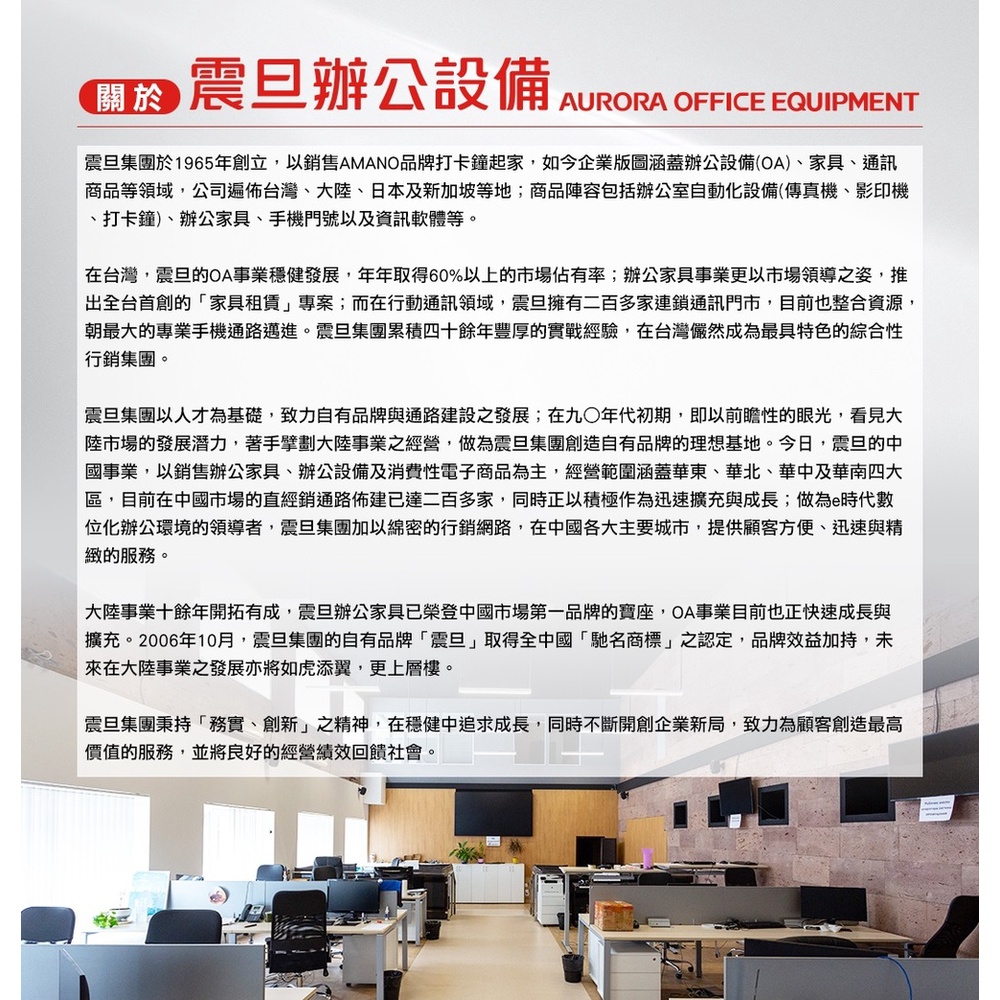 關於 震旦辦公設備 AURORA OFFICE EQUIPMENT

震旦集團於1965年創立，以銷售AMANO品牌打卡鐘起家，如今企業版圖涵蓋辦公設備(OA)、家具、通訊商品等領域，公司遍佈台灣、大陸、日本及新加坡等地；商品陣容包括辦公室自動化設備(傳真機、影印機、打卡鐘)、辦公家具、手機門號以及資訊軟體等。

在台灣，震旦的OA事業穩健發展，年年取得60%以上的市場佔有率；辦公家具事業更以市場領導之姿，推出全台首創的「家具租賃」專案；而在行動通訊領域，震旦擁有二百多家連鎖通訊門市，目前也整合資源，朝最大的專業手機通路邁進。震旦集團累積四十餘年豐厚的實戰經驗，在台灣儼然成為最具特色的綜合性行銷集團。

震旦集團以人才為基礎，致力自有品牌與通路建設之發展；在九〇年代初期，即以前瞻性的眼光，看見大陸市場的發展潛力，著手擘劃大陸事業之經營，做為震旦集團創造自有品牌的理想基地。今日，震旦的中國事業，以銷售辦公家具、辦公設備及消費性電子商品為主，經營範圍涵蓋華東、華北、華中及華南四大區，目前在中國市場的直經銷通路佈建已達二百多家，同時正以積極作為迅速擴充與成長；做為e時代數位化辦公環境的領導者，震旦集團加以綿密的行銷網路，在中國各大主要城市，提供顧客方便、迅速與精緻的服務。

大陸事業十餘年開拓有成，震旦辦公家具已榮登中國市場第一品牌的寶座，OA事業目前也正快速成長與擴充。2006年10月，震旦集團的自有品牌「震旦」取得全中國「馳名商標」之認定，品牌效益加持，未來在大陸事業之發展亦將如虎添翼，更上層樓。

震旦集團秉持「務實、創新」之精神，在穩健中追求成長，同時不斷開創企業新局，致力為顧客創造最高價值的服務，並將良好的經營績效回饋社會。